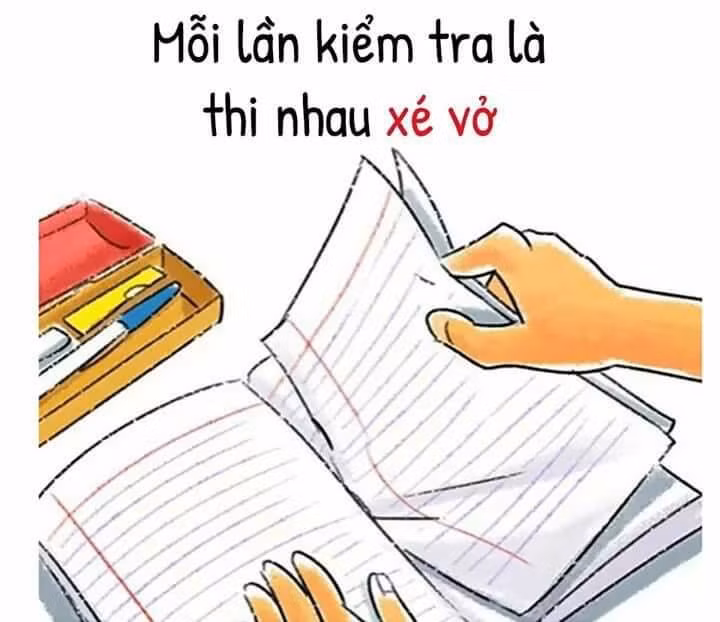 Mỗi lần kiểm tra là thi nhau xé vở